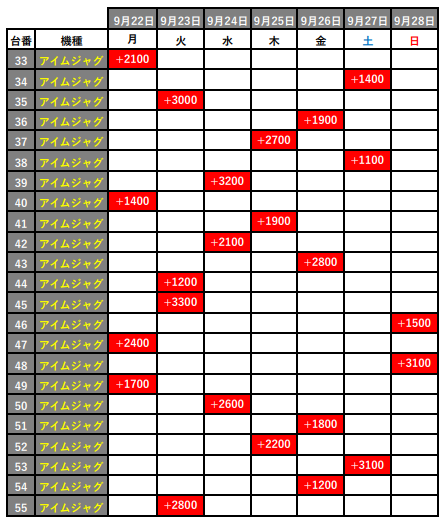 |  |  | 9月22日 | 9月23日 | 9月24日 | 9月25日 | 9月26日 | 9月27日 | 9月28日 |
|---|---|---|---|---|---|---|---|---|
| 台番 | 機種 | 月 | 火 | 水 | 木 | 金 | 土 | 日 |
| 33 | アイムジャグ | +2100 |  |  |  |  |  |  |
| 34 | アイムジャグ |  |  |  |  |  | +1400 |  |
| 35 | アイムジャグ |  | +3000 |  |  |  |  |  |
| 36 | アイムジャグ |  |  |  |  | +1900 |  |  |
| 37 | アイムジャグ |  |  |  | +2700 |  |  |  |
| 38 | アイムジャグ |  |  |  |  |  | +1100 |  |
| 39 | アイムジャグ |  |  | +3200 |  |  |  |  |
| 40 | アイムジャグ | +1400 |  |  |  |  |  |  |
| 41 | アイムジャグ |  |  |  | +1900 |  |  |  |
| 42 | アイムジャグ |  |  | +2100 |  |  |  |  |
| 43 | アイムジャグ |  |  |  |  | +2800 |  |  |
| 44 | アイムジャグ |  | +1200 |  |  |  |  |  |
| 45 | アイムジャグ |  | +3300 |  |  |  |  |  |
| 46 | アイムジャグ |  |  |  |  |  |  | +1500 |
| 47 | アイムジャグ | +2400 |  |  |  |  |  |  |
| 48 | アイムジャグ |  |  |  |  |  |  | +3100 |
| 49 | アイムジャグ | +1700 |  |  |  |  |  |  |
| 50 | アイムジャグ |  |  | +2600 |  |  |  |  |
| 51 | アイムジャグ |  |  |  |  | +1800 |  |  |
| 52 | アイムジャグ |  |  |  | +2200 |  |  |  |
| 53 | アイムジャグ |  |  |  |  |  | +3100 |  |
| 54 | アイムジャグ |  |  |  |  | +1200 |  |  |
| 55 | アイムジャグ |  | +2800 |  |  |  |  |  |